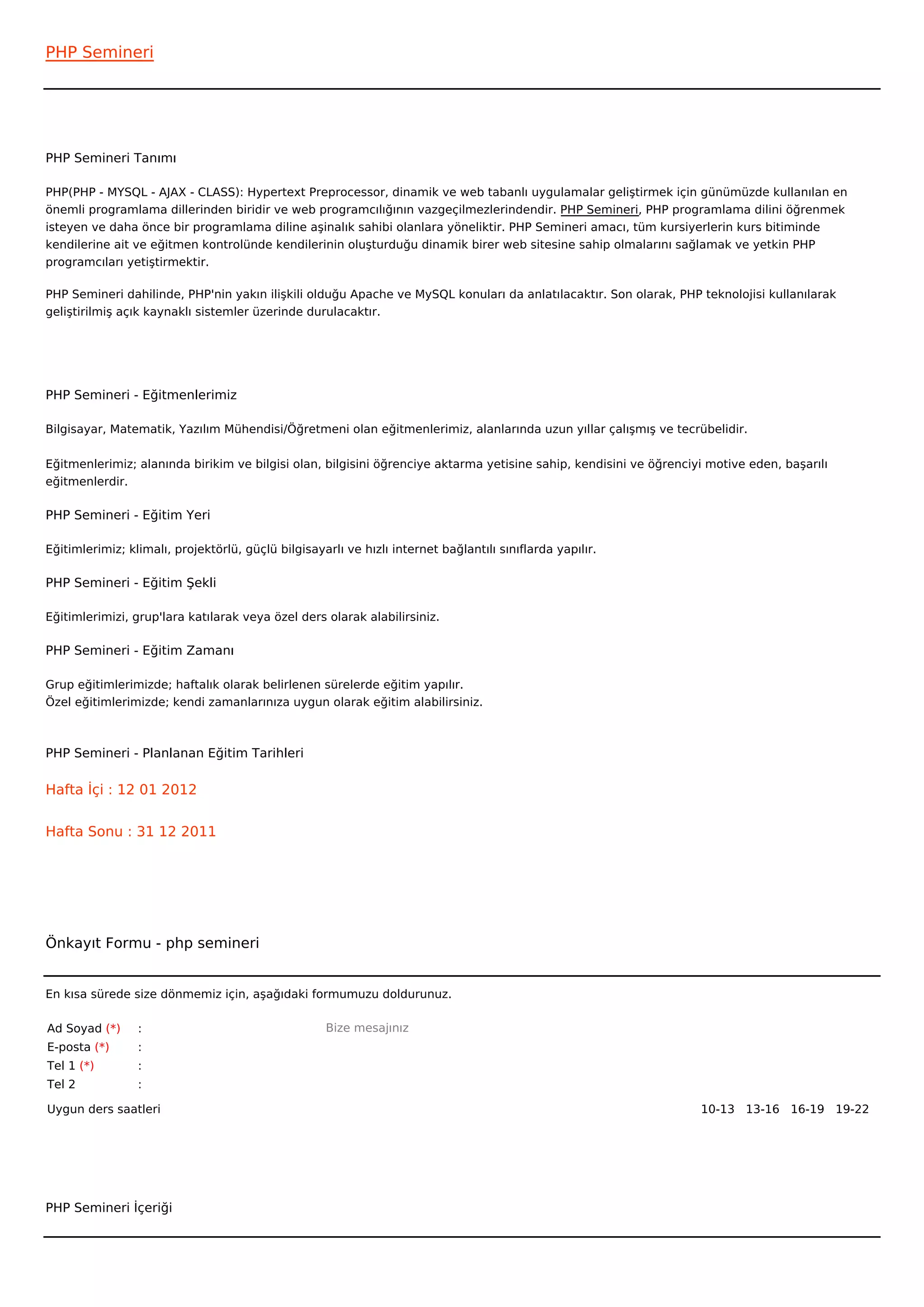 PHP Semineri

PHP Semineri Tanımı

PHP(PHP - MYSQL - AJAX - CLASS): Hypertext Preprocessor, dinamik ve web tabanlı uygulamalar geliştirmek için günümüzde kullanılan en önemli programlama dillerinden biridir ve web programcılığının vazgeçilmezlerindendir. PHP Semineri, PHP programlama dilini öğrenmek isteyen ve daha önce bir programlama diline aşinalık sahibi olanlara yöneliktir. PHP Semineri amacı, tüm kursiyerlerin kurs bitiminde kendilerine ait ve eğitmen kontrolünde kendilerinin oluşturduğu dinamik birer web sitesine sahip olmalarını sağlamak ve yetkin PHP programcıları yetiştirmektir.

PHP Semineri dahilinde, PHP'nin yakın ilişkili olduğu Apache ve MySQL konuları da anlatılacaktır. Son olarak, PHP teknolojisi kullanılarak geliştirilmiş açık kaynaklı sistemler üzerinde durulacaktır.

PHP Semineri - Eğitmenlerimiz

Bilgisayar, Matematik, Yazılım Mühendisi/Öğretmeni olan eğitmenlerimiz, alanlarında uzun yıllar çalışmış ve tecrübelidir.

Eğitmenlerimiz; alanında birikim ve bilgisi olan, bilgisini öğrenciye aktarma yetisine sahip, kendisini ve öğrenciyi motive eden, başarılı eğitmenlerdir.

PHP Semineri - Eğitim Yeri

Eğitimlerimiz; klimalı, projektörlü, güçlü bilgisayarlı ve hızlı internet bağlantılı sınıflarda yapılır.

PHP Semineri - Eğitim Şekli

Eğitimlerimizi, grup'lara katılarak veya özel ders olarak alabilirsiniz.

PHP Semineri - Eğitim Zamanı

Grup eğitimlerimizde; haftalık olarak belirlenen sürelerde eğitim yapılır.
Özel eğitimlerimizde; kendi zamanlarınıza uygun olarak eğitim alabilirsiniz.

PHP Semineri - Planlanan Eğitim Tarihleri

Hafta İçi : 12 01 2012

Hafta Sonu : 31 12 2011

Önkayıt Formu - php semineri

En kısa sürede size dönmemiz için, aşağıdaki formumuzu doldurunuz.

Ad Soyad (*) :
E-posta (*) :
Tel 1 (*) :
Tel 2 :

Bize mesajınız

Uygun ders saatleri 10-13 13-16 16-19 19-22

PHP Semineri İçeriği